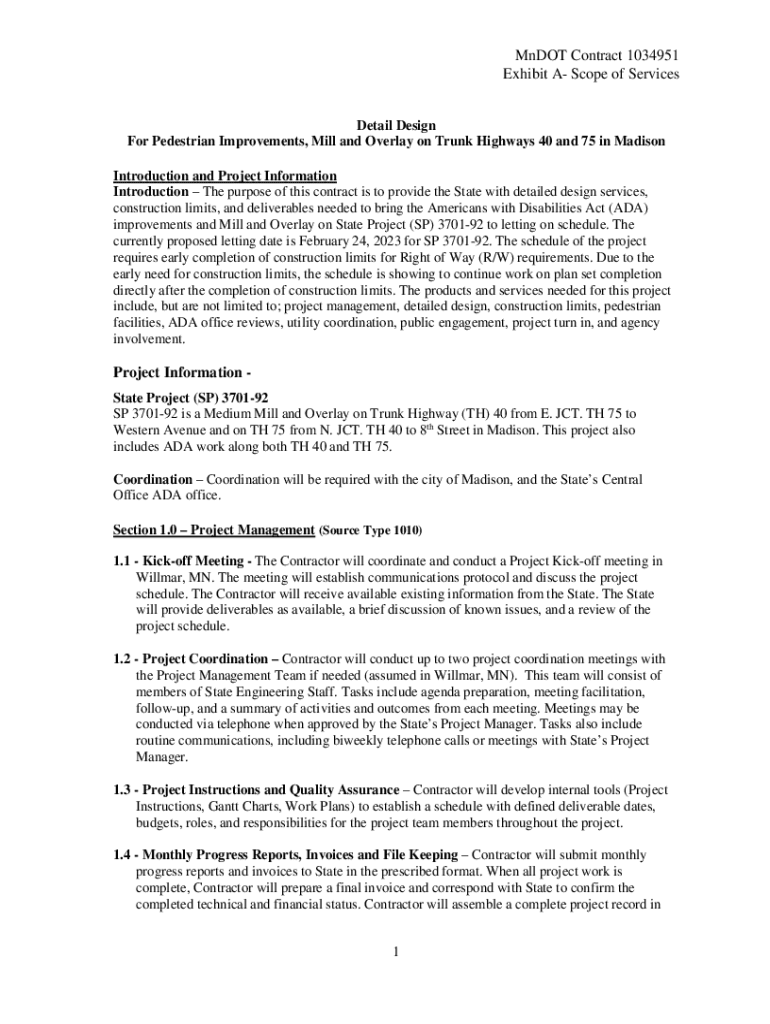 MnDOT Contract 1034951
Exhibit A- Scope of Services

Detail Design
For Pedestrian Improvements, Mill and Overlay on Trunk Highways 40 and 75 in Madison

Introduction and Project Information
Introduction – The purpose of this contract is to provide the State with detailed design services, construction limits, and deliverables needed to bring the Americans with Disabilities Act (ADA) improvements and Mill and Overlay on State Project (SP) 3701-92 to letting on schedule. The currently proposed letting date is February 24, 2023 for SP 3701-92. The schedule of the project requires early completion of construction limits for Right of Way (R/W) requirements. Due to the early need for construction limits, the schedule is showing to continue work on plan set completion directly after the completion of construction limits. The products and services needed for this project include, but are not limited to; project management, detailed design, construction limits, pedestrian facilities, ADA office reviews, utility coordination, public engagement, project turn in, and agency involvement.

Project Information -
State Project (SP) 3701-92
SP 3701-92 is a Medium Mill and Overlay on Trunk Highway (TH) 40 from E. JCT. TH 75 to Western Avenue and on TH 75 from N. JCT. TH 40 to 8$^{th}$ Street in Madison. This project also includes ADA work along both TH 40 and TH 75.

Coordination – Coordination will be required with the city of Madison, and the State's Central Office ADA office.

Section 1.0 – Project Management (Source Type 1010)

1.1 - Kick-off Meeting - The Contractor will coordinate and conduct a Project Kick-off meeting in Willmar, MN. The meeting will establish communications protocol and discuss the project schedule. The Contractor will receive available existing information from the State. The State will provide deliverables as available, a brief discussion of known issues, and a review of the project schedule.

1.2 - Project Coordination – Contractor will conduct up to two project coordination meetings with the Project Management Team if needed (assumed in Willmar, MN). This team will consist of members of State Engineering Staff. Tasks include agenda preparation, meeting facilitation, follow-up, and a summary of activities and outcomes from each meeting. Meetings may be conducted via telephone when approved by the State's Project Manager. Tasks also include routine communications, including biweekly telephone calls or meetings with State's Project Manager.

1.3 - Project Instructions and Quality Assurance – Contractor will develop internal tools (Project Instructions, Gantt Charts, Work Plans) to establish a schedule with defined deliverable dates, budgets, roles, and responsibilities for the project team members throughout the project.

1.4 - Monthly Progress Reports, Invoices and File Keeping – Contractor will submit monthly progress reports and invoices to State in the prescribed format. When all project work is complete, Contractor will prepare a final invoice and correspond with State to confirm the completed technical and financial status. Contractor will assemble a complete project record in

1